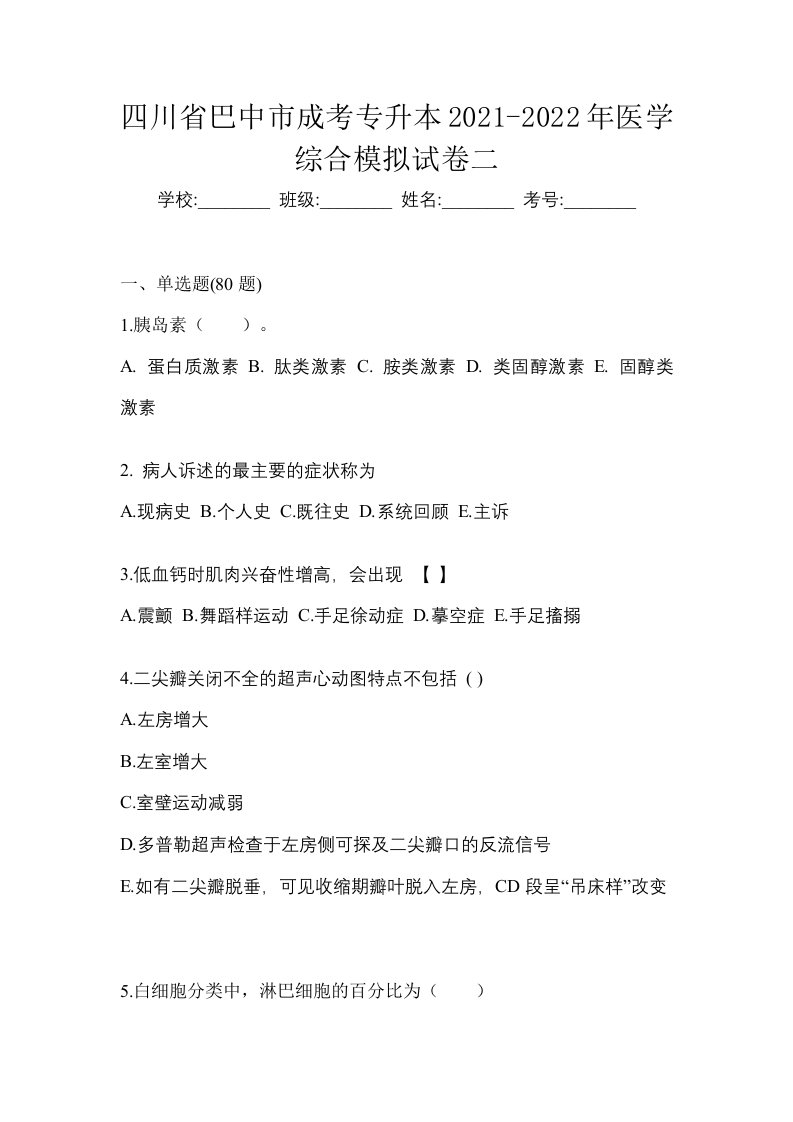 四川省巴中市成考专升本2021-2022年医学综合模拟试卷二

学校:________ 班级:________ 姓名:________ 考号:________

一、单选题(80 题)

1.胰岛素（　　）。

A. 蛋白质激素 B. 肽类激素 C. 胺类激素 D. 类固醇激素 E. 固醇类激素

2. 病人诉述的最主要的症状称为

A.现病史 B.个人史 C.既往史 D.系统回顾 E.主诉

3.低血钙时肌肉兴奋性增高，会出现 【 】

A.震颤 B.舞蹈样运动 C.手足徐动症 D.摹空症 E.手足搐搦

4.二尖瓣关闭不全的超声心动图特点不包括 ( )

A.左房增大

B.左室增大

C.室壁运动减弱

D.多普勒超声检查于左房侧可探及二尖瓣口的反流信号

E.如有二尖瓣脱垂，可见收缩期瓣叶脱入左房，CD 段呈“吊床样”改变

5.白细胞分类中，淋巴细胞的百分比为（　　）